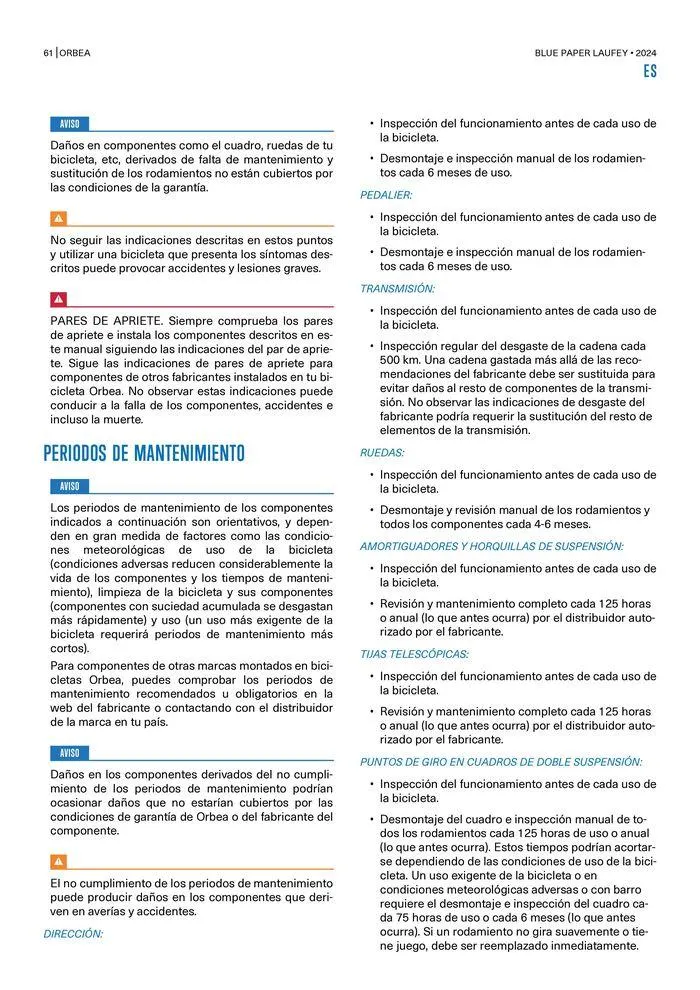 61 | ORBEA

BLUE PAPER LAUFEY • 2024

ES

AVISO

Daños en componentes como el cuadro, ruedas de tu bicicleta, etc, derivados de falta de mantenimiento y sustitución de los rodamientos no están cubiertos por las condiciones de la garantía.

No seguir las indicaciones descritas en estos puntos y utilizar una bicicleta que presenta los síntomas descritos puede provocar accidentes y lesiones graves.

PARES DE APRIETE. Siempre comprueba los pares de apriete e instala los componentes descritos en este manual siguiendo las indicaciones del par de apriete. Sigue las indicaciones de pares de apriete para componentes de otros fabricantes instalados en tu bicicleta Orbea. No observar estas indicaciones puede conducir a la falla de los componentes, accidentes e incluso la muerte.

PERIODOS DE MANTENIMIENTO

AVISO

Los periodos de mantenimiento de los componentes indicados a continuación son orientativos, y dependen en gran medida de factores como las condiciones meteorológicas de uso de la bicicleta (condiciones adversas reducen considerablemente la vida de los componentes y los tiempos de mantenimiento), limpieza de la bicicleta y sus componentes (componentes con suciedad acumulada se desgastan más rápidamente) y uso (un uso más exigente de la bicicleta requerirá periodos de mantenimiento más cortos).

Para componentes de otras marcas montados en bicicletas Orbea, puedes comprobar los periodos de mantenimiento recomendados u obligatorios en la web del fabricante o contactando con el distribuidor de la marca en tu país.

AVISO

Daños en los componentes derivados del no cumplimiento de los periodos de mantenimiento podrían ocasionar daños que no estarían cubiertos por las condiciones de garantía de Orbea o del fabricante del componente.

El no cumplimiento de los periodos de mantenimiento puede producir daños en los componentes que deriven en averías y accidentes.

DIRECCIÓN:

• Inspección del funcionamiento antes de cada uso de la bicicleta.
• Desmontaje e inspección manual de los rodamientos cada 6 meses de uso.

PEDALIER:

• Inspección del funcionamiento antes de cada uso de la bicicleta.
• Desmontaje e inspección manual de los rodamientos cada 6 meses de uso.

TRANSMISIÓN:

• Inspección del funcionamiento antes de cada uso de la bicicleta.
• Inspección regular del desgaste de la cadena cada 500 km. Una cadena gastada más allá de las recomendaciones del fabricante debe ser sustituida para evitar daños al resto de componentes de la transmisión. No observar las indicaciones de desgaste del fabricante podría requerir la sustitución del resto de elementos de la transmisión.

RUEDAS:

• Inspección del funcionamiento antes de cada uso de la bicicleta.
• Desmontaje y revisión manual de los rodamientos y todos los componentes cada 4-6 meses.

AMORTIGUADORES Y HORQUILLAS DE SUSPENSIÓN:

• Inspección del funcionamiento antes de cada uso de la bicicleta.
• Revisión y mantenimiento completo cada 125 horas o anual (lo que antes ocurra) por el distribuidor autorizado por el fabricante.

TIJAS TELESCÓPICAS:

• Inspección del funcionamiento antes de cada uso de la bicicleta.
• Revisión y mantenimiento completo cada 125 horas o anual (lo que antes ocurra) por el distribuidor autorizado por el fabricante.

PUNTOS DE GIRO EN CUADROS DE DOBLE SUSPENSIÓN:

• Inspección del funcionamiento antes de cada uso de la bicicleta.
• Desmontaje del cuadro e inspección manual de todos los rodamientos cada 125 horas de uso o anual (lo que antes ocurra). Estos tiempos podrían acortarse dependiendo de las condiciones de uso de la bicicleta. Un uso exigente de la bicicleta o en condiciones meteorológicas adversas o con barro requiere el desmontaje e inspección del cuadro cada 75 horas de uso o cada 6 meses (lo que antes ocurra). Si un rodamiento no gira suavemente o tiene juego, debe ser reemplazado inmediatamente.